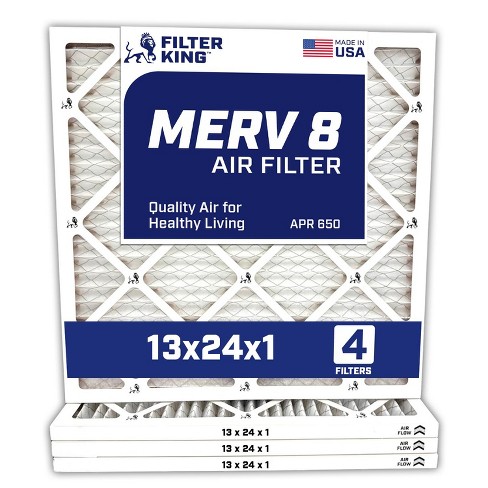 FILTER KING™

MADE IN USA

MERV 8
AIR FILTER

Quality Air for
Healthy Living

APR 650

13x24x1

4
FILTERS

13 x 24 x 1
AIR FLOW

13 x 24 x 1
AIR FLOW

13 x 24 x 1
AIR FLOW